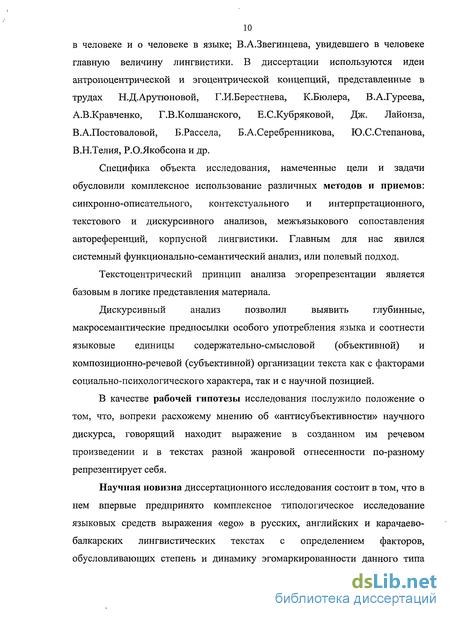 10

в человеке и о человеке в языке; В.А.Звегинцева, увидевшего в человеке главную величину лингвистики. В диссертации используются идеи антропоцентрической и эгоцентрической концепций, представленные в трудах Н.Д.Арутюновой, Г.И.Берестнева, К.Бюлера, В.А.Гуреева, А.В.Кравченко, Г.В.Колшанского, Е.С.Кубряковой, Дж. Лайонза, В.А.Постоваловой, Б.Рассела, Б.А.Серебренникова, Ю.С.Степанова, В.Н.Телия, Р.О.Якобсона и др.

Специфика объекта исследования, намеченные цели и задачи обусловили комплексное использование различных методов и приемов: синхронно-описательного, контекстуального и интерпретационного, текстового и дискурсивного анализов, межъязыкового сопоставления автореференций, корпусной лингвистики. Главным для нас явился системный функционально-семантический анализ, или полевый подход.

Текстоцентрический принцип анализа эгорепрезентации является базовым в логике представления материала.

Дискурсивный анализ позволил выявить глубинные, макросемантические предпосылки особого употребления языка и соотнести языковые единицы содержательно-смысловой (объективной) и композиционно-речевой (субъективной) организации текста как с факторами социально-психологического характера, так и с научной позицией.

В качестве рабочей гипотезы исследования послужило положение о том, что, вопреки расхожему мнению об «антисубъективности» научного дискурса, говорящий находит выражение в созданном им речевом произведении и в текстах разной жанровой отнесенности по-разному репрезентирует себя.

Научная новизна диссертационного исследования состоит в том, что в нем впервые предпринято комплексное типологическое исследование языковых средств выражения «ego» в русских, английских и карачаево-балкарских лингвистических текстах с определением факторов, обусловливающих степень и динамику эгомаркированности данного типа

dsLib.net
библиотека диссертаций